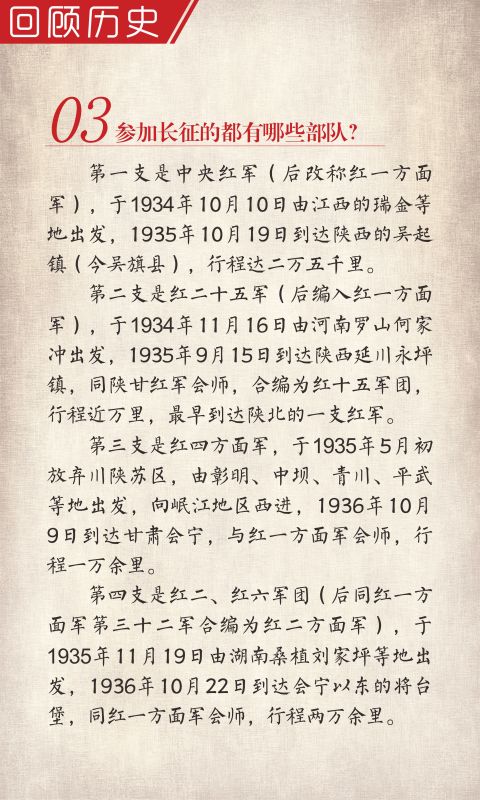 回顾历史

03 参加长征的都有哪些部队？

第一支是中央红军（后改称红一方面军），于1934年10月10日由江西的瑞金等地出发，1935年10月19日到达陕西的吴起镇（今吴旗县），行程达二万五千里。

第二支是红二十五军（后编入红一方面军），于1934年11月16日由河南罗山何家冲出发，1935年9月15日到达陕西延川永坪镇，同陕甘红军会师，合编为红十五军团，行程近万里，最早到达陕北的一支红军。

第三支是红四方面军，于1935年5月初放弃川陕苏区，由彰明、中坝、青川、平武等地出发，向岷江地区西进，1936年10月9日到达甘肃会宁，与红一方面军会师，行程一万余里。

第四支是红二、红六军团（后同红一方面军第三十二军合编为红二方面军），于1935年11月19日由湖南桑植刘家坪等地出发，1936年10月22日到达会宁以东的将台堡，同红一方面军会师，行程两万余里。